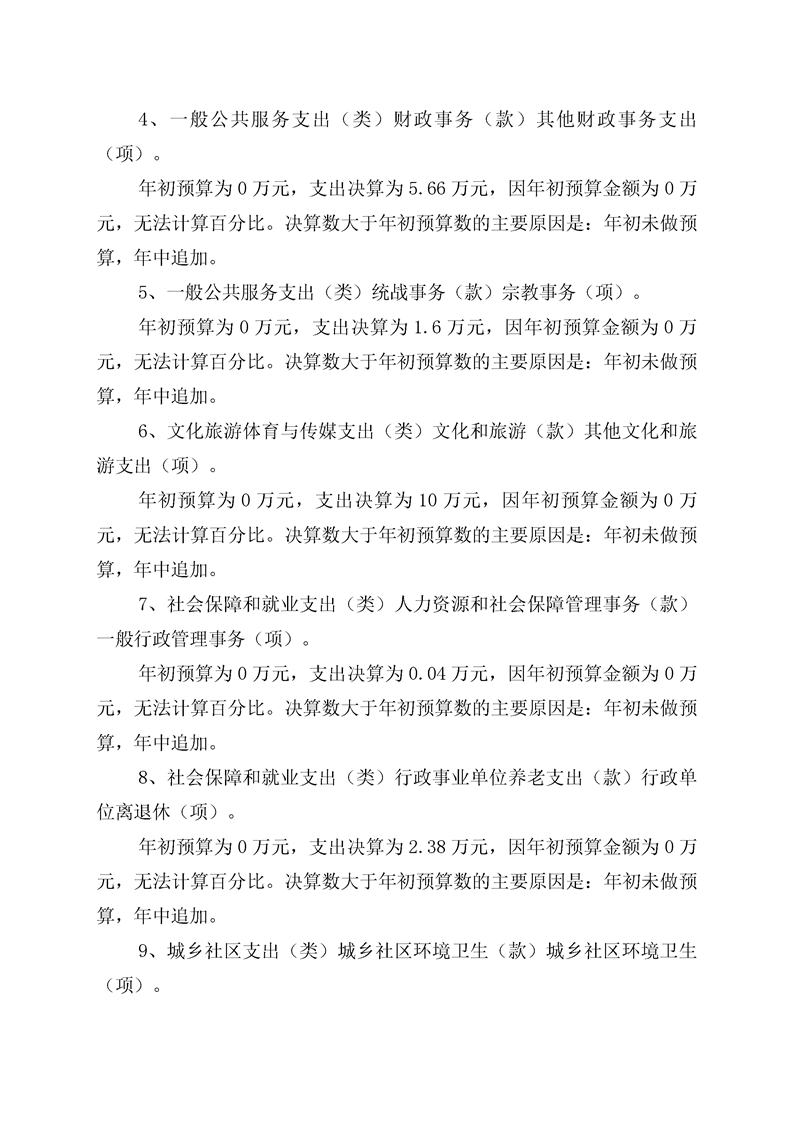 4、一般公共服务支出（类）财政事务（款）其他财政事务支出（项）。

年初预算为 0 万元，支出决算为 5.66 万元，因年初预算金额为 0 万元，无法计算百分比。决算数大于年初预算数的主要原因是：年初未做预算，年中追加。

5、一般公共服务支出（类）统战事务（款）宗教事务（项）。

年初预算为 0 万元，支出决算为 1.6 万元，因年初预算金额为 0 万元，无法计算百分比。决算数大于年初预算数的主要原因是：年初未做预算，年中追加。

6、文化旅游体育与传媒支出（类）文化和旅游（款）其他文化和旅游支出（项）。

年初预算为 0 万元，支出决算为 10 万元，因年初预算金额为 0 万元，无法计算百分比。决算数大于年初预算数的主要原因是：年初未做预算，年中追加。

7、社会保障和就业支出（类）人力资源和社会保障管理事务（款）一般行政管理事务（项）。

年初预算为 0 万元，支出决算为 0.04 万元，因年初预算金额为 0 万元，无法计算百分比。决算数大于年初预算数的主要原因是：年初未做预算，年中追加。

8、社会保障和就业支出（类）行政事业单位养老支出（款）行政单位离退休（项）。

年初预算为 0 万元，支出决算为 2.38 万元，因年初预算金额为 0 万元，无法计算百分比。决算数大于年初预算数的主要原因是：年初未做预算，年中追加。

9、城乡社区支出（类）城乡社区环境卫生（款）城乡社区环境卫生（项）。